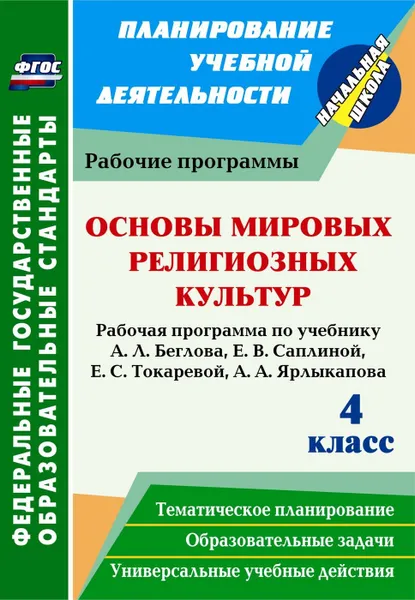 ФГОС

ФЕДЕРАЛЬНЫЕ ГОСУДАРСТВЕННЫЕ ОБРАЗОВАТЕЛЬНЫЕ СТАНДАРТЫ

ПЛАНИРОВАНИЕ УЧЕБНОЙ ДЕЯТЕЛЬНОСТИ

НАЧАЛЬНАЯ ШКОЛА

Рабочие программы

ОСНОВЫ МИРОВЫХ РЕЛИГИОЗНЫХ КУЛЬТУР

Рабочая программа по учебнику А. Л. Беглова, Е. В. Саплиной, Е. С. Токаревой, А. А. Ярлыкапова

4 класс

Тематическое планирование

Образовательные задачи

Универсальные учебные действия